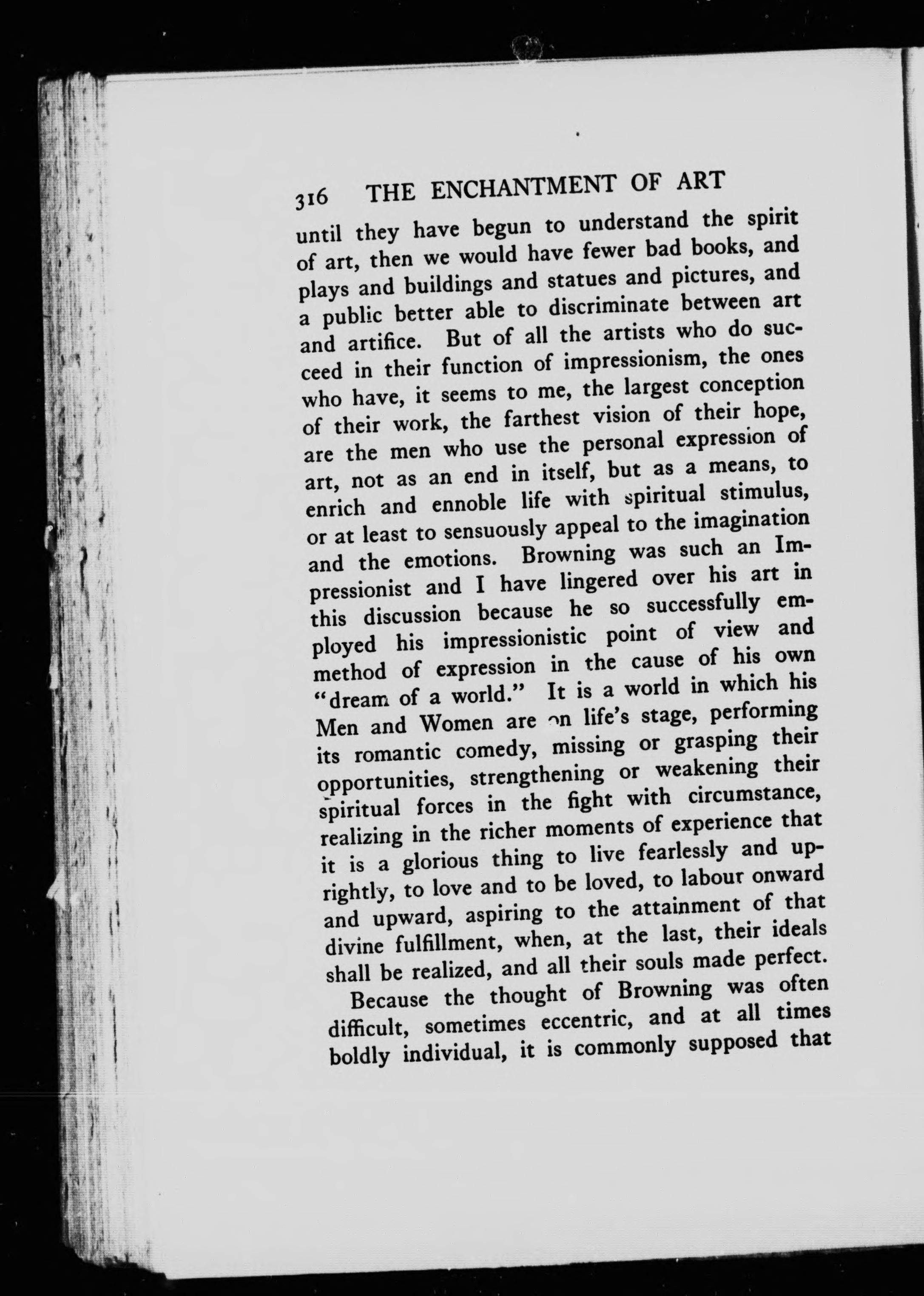 316 THE ENCHANTMENT OF ART

until they have begun to understand the spirit of art, then we would have fewer bad books, and plays and buildings and statues and pictures, and a public better able to discriminate between art and artifice. But of all the artists who do succeed in their function of impressionism, the ones who have, it seems to me, the largest conception of their work, the farthest vision of their hope, are the men who use the personal expression of art, not as an end in itself, but as a means, to enrich and ennoble life with spiritual stimulus, or at least to sensuously appeal to the imagination and the emotions. Browning was such an Impressionist and I have lingered over his art in this discussion because he so successfully employed his impressionistic point of view and method of expression in the cause of his own "dream of a world." It is a world in which his Men and Women are on life's stage, performing its romantic comedy, missing or grasping their opportunities, strengthening or weakening their spiritual forces in the fight with circumstance, realizing in the richer moments of experience that it is a glorious thing to live fearlessly and uprightly, to love and to be loved, to labour onward and upward, aspiring to the attainment of that divine fulfillment, when, at the last, their ideals shall be realized, and all their souls made perfect.

Because the thought of Browning was often difficult, sometimes eccentric, and at all times boldly individual, it is commonly supposed that